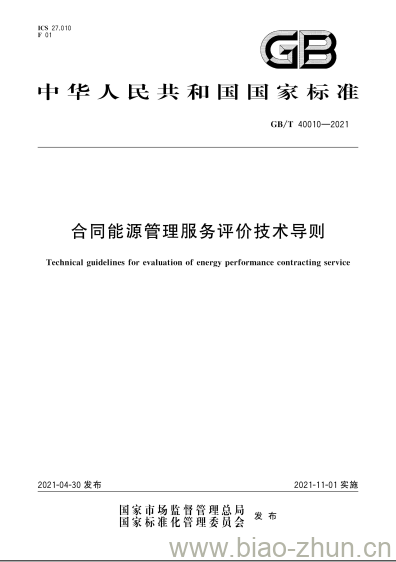 ICS 27.010
F 01

GB

中华人民共和国国家标准

GB/T 40010—2021

合同能源管理服务评价技术导则

Technical guidelines for evaluation of energy performance contracting service

2021-04-30 发布

2021-11-01 实施

国家市场监督管理总局
国家标准化管理委员会
发布

www.biao-zhun.cn